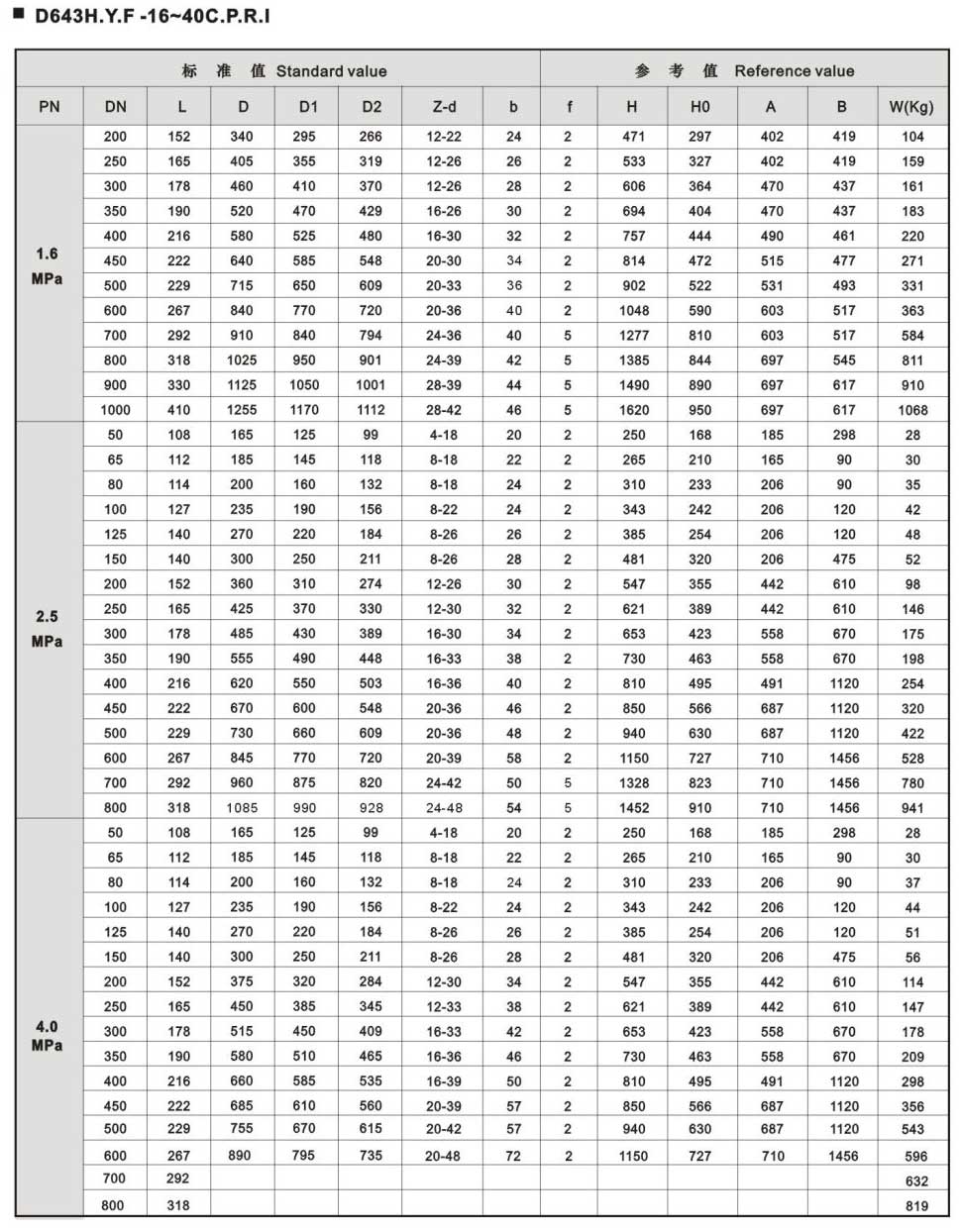 ■ D643H.Y.F -16~40C.P.R.I

| 标 准 值 Standard value | | | | | | | | 参 考 值 Reference value | | | | | |
|---|---|---|---|---|---|---|---|---|---|---|---|---|---|
| PN | DN | L | D | D1 | D2 | Z-d | b | f | H | H0 | A | B | W(Kg) |
| 1.6 MPa | 200 | 152 | 340 | 295 | 266 | 12-22 | 24 | 2 | 471 | 297 | 402 | 419 | 104 |
| | 250 | 165 | 405 | 355 | 319 | 12-26 | 26 | 2 | 533 | 327 | 402 | 419 | 159 |
| | 300 | 178 | 460 | 410 | 370 | 12-26 | 28 | 2 | 606 | 364 | 470 | 437 | 161 |
| | 350 | 190 | 520 | 470 | 429 | 16-26 | 30 | 2 | 694 | 404 | 470 | 437 | 183 |
| | 400 | 216 | 580 | 525 | 480 | 16-30 | 32 | 2 | 757 | 444 | 490 | 461 | 220 |
| | 450 | 222 | 640 | 585 | 548 | 20-30 | 34 | 2 | 814 | 472 | 515 | 477 | 271 |
| | 500 | 229 | 715 | 650 | 609 | 20-33 | 36 | 2 | 902 | 522 | 531 | 493 | 331 |
| | 600 | 267 | 840 | 770 | 720 | 20-36 | 40 | 2 | 1048 | 590 | 603 | 517 | 363 |
| | 700 | 292 | 910 | 840 | 794 | 24-36 | 40 | 5 | 1277 | 810 | 603 | 517 | 584 |
| | 800 | 318 | 1025 | 950 | 901 | 24-39 | 42 | 5 | 1385 | 844 | 697 | 545 | 811 |
| | 900 | 330 | 1125 | 1050 | 1001 | 28-39 | 44 | 5 | 1490 | 890 | 697 | 617 | 910 |
| | 1000 | 410 | 1255 | 1170 | 1112 | 28-42 | 46 | 5 | 1620 | 950 | 697 | 617 | 1068 |
| 2.5 MPa | 50 | 108 | 165 | 125 | 99 | 4-18 | 20 | 2 | 250 | 168 | 185 | 298 | 28 |
| | 65 | 112 | 185 | 145 | 118 | 8-18 | 22 | 2 | 265 | 210 | 165 | 90 | 30 |
| | 80 | 114 | 200 | 160 | 132 | 8-18 | 24 | 2 | 310 | 233 | 206 | 90 | 35 |
| | 100 | 127 | 235 | 190 | 156 | 8-22 | 24 | 2 | 343 | 242 | 206 | 120 | 42 |
| | 125 | 140 | 270 | 220 | 184 | 8-26 | 26 | 2 | 385 | 254 | 206 | 120 | 48 |
| | 150 | 140 | 300 | 250 | 211 | 8-26 | 28 | 2 | 481 | 320 | 206 | 475 | 52 |
| | 200 | 152 | 360 | 310 | 274 | 12-26 | 30 | 2 | 547 | 355 | 442 | 610 | 98 |
| | 250 | 165 | 425 | 370 | 330 | 12-30 | 32 | 2 | 621 | 389 | 442 | 610 | 146 |
| | 300 | 178 | 485 | 430 | 389 | 16-30 | 34 | 2 | 653 | 423 | 558 | 670 | 175 |
| | 350 | 190 | 555 | 490 | 448 | 16-33 | 38 | 2 | 730 | 463 | 558 | 670 | 198 |
| | 400 | 216 | 620 | 550 | 503 | 16-36 | 40 | 2 | 810 | 495 | 491 | 1120 | 254 |
| | 450 | 222 | 670 | 600 | 548 | 20-36 | 46 | 2 | 850 | 566 | 687 | 1120 | 320 |
| | 500 | 229 | 730 | 660 | 609 | 20-36 | 48 | 2 | 940 | 630 | 687 | 1120 | 422 |
| | 600 | 267 | 845 | 770 | 720 | 20-39 | 58 | 2 | 1150 | 727 | 710 | 1456 | 528 |
| | 700 | 292 | 960 | 875 | 820 | 24-42 | 50 | 5 | 1328 | 823 | 710 | 1456 | 780 |
| | 800 | 318 | 1085 | 990 | 928 | 24-48 | 54 | 5 | 1452 | 910 | 710 | 1456 | 941 |
| 4.0 MPa | 50 | 108 | 165 | 125 | 99 | 4-18 | 20 | 2 | 250 | 168 | 185 | 298 | 28 |
| | 65 | 112 | 185 | 145 | 118 | 8-18 | 22 | 2 | 265 | 210 | 165 | 90 | 30 |
| | 80 | 114 | 200 | 160 | 132 | 8-18 | 24 | 2 | 310 | 233 | 206 | 90 | 37 |
| | 100 | 127 | 235 | 190 | 156 | 8-22 | 24 | 2 | 343 | 242 | 206 | 120 | 44 |
| | 125 | 140 | 270 | 220 | 184 | 8-26 | 26 | 2 | 385 | 254 | 206 | 120 | 51 |
| | 150 | 140 | 300 | 250 | 211 | 8-26 | 28 | 2 | 481 | 320 | 206 | 475 | 56 |
| | 200 | 152 | 375 | 320 | 284 | 12-30 | 34 | 2 | 547 | 355 | 442 | 610 | 114 |
| | 250 | 165 | 450 | 385 | 345 | 12-33 | 38 | 2 | 621 | 389 | 442 | 610 | 147 |
| | 300 | 178 | 515 | 450 | 409 | 16-33 | 42 | 2 | 653 | 423 | 558 | 670 | 178 |
| | 350 | 190 | 580 | 510 | 465 | 16-36 | 46 | 2 | 730 | 463 | 558 | 670 | 209 |
| | 400 | 216 | 660 | 585 | 535 | 16-39 | 50 | 2 | 810 | 495 | 491 | 1120 | 298 |
| | 450 | 222 | 685 | 610 | 560 | 20-39 | 57 | 2 | 850 | 566 | 687 | 1120 | 356 |
| | 500 | 229 | 755 | 670 | 615 | 20-42 | 57 | 2 | 940 | 630 | 687 | 1120 | 543 |
| | 600 | 267 | 890 | 795 | 735 | 20-48 | 72 | 2 | 1150 | 727 | 710 | 1456 | 596 |
| | 700 | 292 | | | | | | | | | | | 632 |
| | 800 | 318 | | | | | | | | | | | 819 |